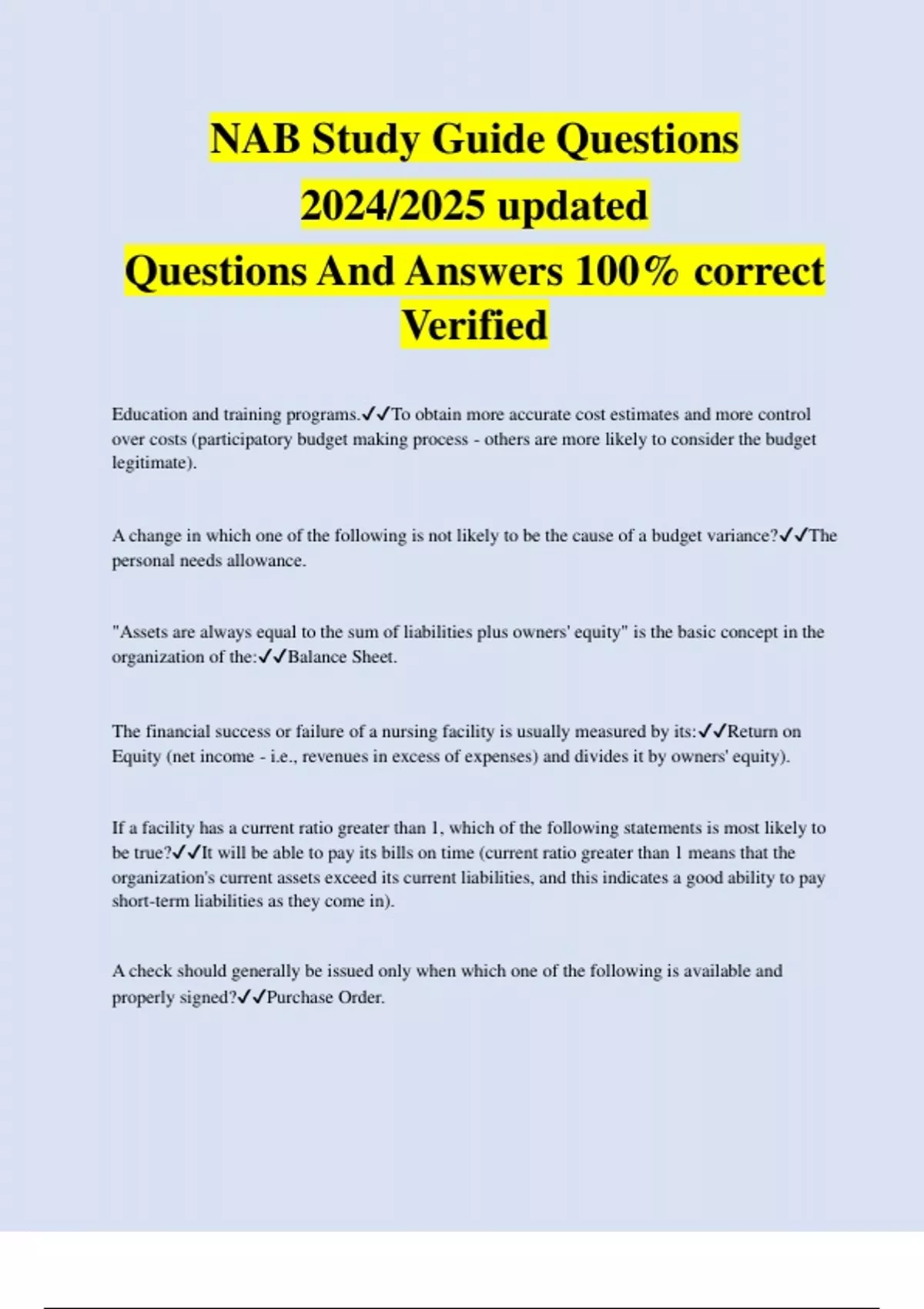 NAB Study Guide Questions
2024/2025 updated
Questions And Answers 100% correct
Verified

Education and training programs.✓✓To obtain more accurate cost estimates and more control over costs (participatory budget making process - others are more likely to consider the budget legitimate).

A change in which one of the following is not likely to be the cause of a budget variance?✓✓The personal needs allowance.

"Assets are always equal to the sum of liabilities plus owners' equity" is the basic concept in the organization of the:✓✓Balance Sheet.

The financial success or failure of a nursing facility is usually measured by its:✓✓Return on Equity (net income - i.e., revenues in excess of expenses) and divides it by owners' equity).

If a facility has a current ratio greater than 1, which of the following statements is most likely to be true?✓✓It will be able to pay its bills on time (current ratio greater than 1 means that the organization's current assets exceed its current liabilities, and this indicates a good ability to pay short-term liabilities as they come in).

A check should generally be issued only when which one of the following is available and properly signed?✓✓Purchase Order.